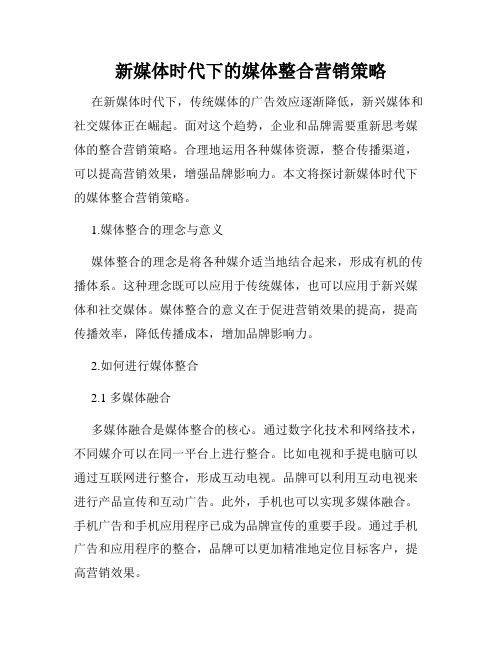 新媒体时代下的媒体整合营销策略

在新媒体时代下，传统媒体的广告效应逐渐降低，新兴媒体和社交媒体正在崛起。面对这个趋势，企业和品牌需要重新思考媒体的整合营销策略。合理地运用各种媒体资源，整合传播渠道，可以提高营销效果，增强品牌影响力。本文将探讨新媒体时代下的媒体整合营销策略。

1.媒体整合的理念与意义

媒体整合的理念是将各种媒介适当地结合起来，形成有机的传播体系。这种理念既可以应用于传统媒体，也可以应用于新兴媒体和社交媒体。媒体整合的意义在于促进营销效果的提高，提高传播效率，降低传播成本，增加品牌影响力。

2.如何进行媒体整合

2.1 多媒体融合

多媒体融合是媒体整合的核心。通过数字化技术和网络技术，不同媒介可以在同一平台上进行整合。比如电视和手提电脑可以通过互联网进行整合，形成互动电视。品牌可以利用互动电视来进行产品宣传和互动广告。此外，手机也可以实现多媒体融合。手机广告和手机应用程序已成为品牌宣传的重要手段。通过手机广告和应用程序的整合，品牌可以更加精准地定位目标客户，提高营销效果。